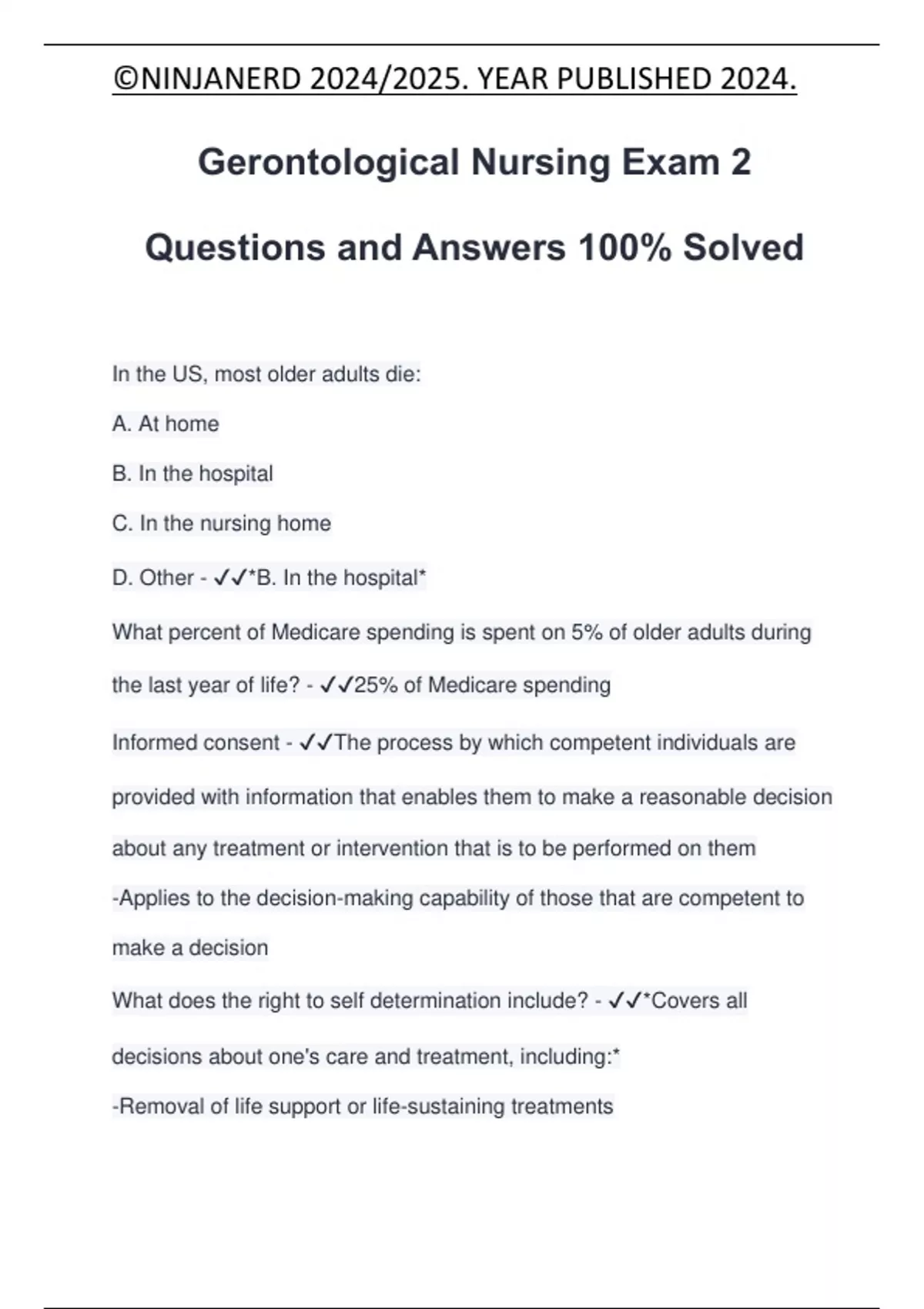 ©NINJANERD 2024/2025. YEAR PUBLISHED 2024.

Gerontological Nursing Exam 2

Questions and Answers 100% Solved

In the US, most older adults die:

A. At home

B. In the hospital

C. In the nursing home

D. Other - ✓✓*B. In the hospital*

What percent of Medicare spending is spent on 5% of older adults during the last year of life? - ✓✓25% of Medicare spending

Informed consent - ✓✓The process by which competent individuals are provided with information that enables them to make a reasonable decision about any treatment or intervention that is to be performed on them

-Applies to the decision-making capability of those that are competent to make a decision

What does the right to self determination include? - ✓✓*Covers all decisions about one's care and treatment, including:*

-Removal of life support or life-sustaining treatments